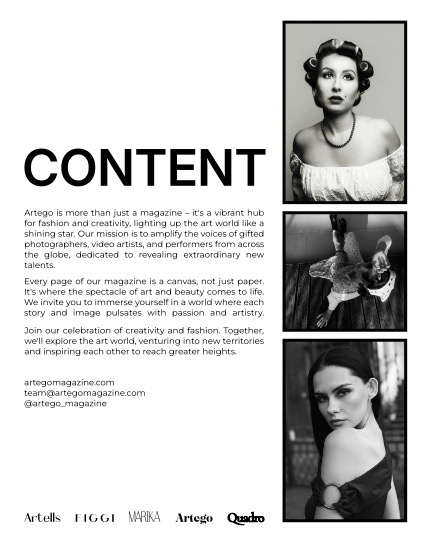 CONTENT

Artego is more than just a magazine – it's a vibrant hub for fashion and creativity, lighting up the art world like a shining star. Our mission is to amplify the voices of gifted photographers, video artists, and performers from across the globe, dedicated to revealing extraordinary new talents.

Every page of our magazine is a canvas, not just paper. It's where the spectacle of art and beauty comes to life. We invite you to immerse yourself in a world where each story and image pulsates with passion and artistry.

Join our celebration of creativity and fashion. Together, we'll explore the art world, venturing into new territories and inspiring each other to reach greater heights.

artegomagazine.com
team@artegomagazine.com
@artego_magazine

Artells FIGGI MARIKA Artego Quadro